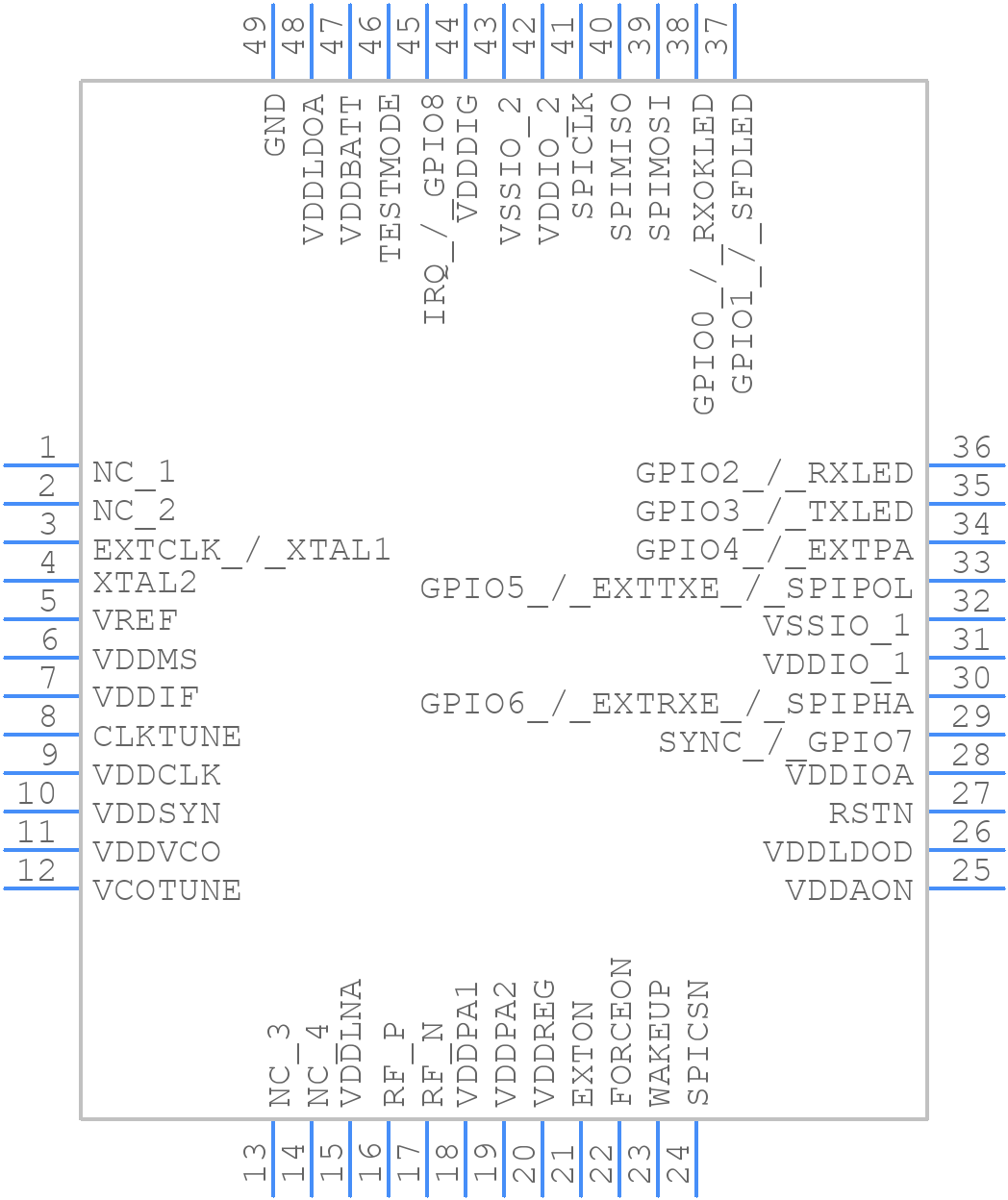 49 48 47 46 45 44 43 42 41 40 39 38 37

GND
VDDLDOA
VDDBATT
TESTMODE
IRQ_/_GPIO8
VDDDIG
VSSIO_2
VDDIO_2
SPICLK
SPIMISO
SPIMOSI
GPIO0_/_RXOKLED
GPIO1_/_SFDLED

1 NC_1
2 NC_2
3 EXTCLK_/_XTAL1
4 XTAL2
5 VREF
6 VDDMS
7 VDDIF
8 CLKTUNE
9 VDDCLK
10 VDDSYN
11 VDDVCO
12 VCOTUNE

36 GPIO2_/_RXLED
35 GPIO3_/_TXLED
34 GPIO4_/_EXTPA
33 GPIO5_/_EXTTXE_/_SPIPOL
32 VSSIO_1
31 VDDIO_1
30 GPIO6_/_EXTRXE_/_SPIPHA
29 SYNC_/_GPIO7
28 VDDIOA
27 RSTN
26 VDDLDOD
25 VDDAON

NC_3
NC_4
VDDLNA
RF_P
RF_N
VDDPA1
VDDPA2
VDDREG
EXTON
FORCEON
WAKEUP
SPICSN

13 14 15 16 17 18 19 20 21 22 23 24